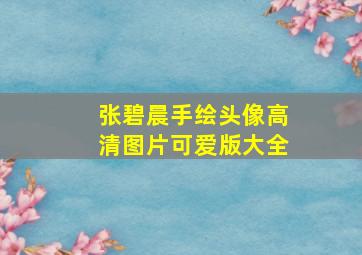 张碧晨手绘头像高清图片可爱版大全